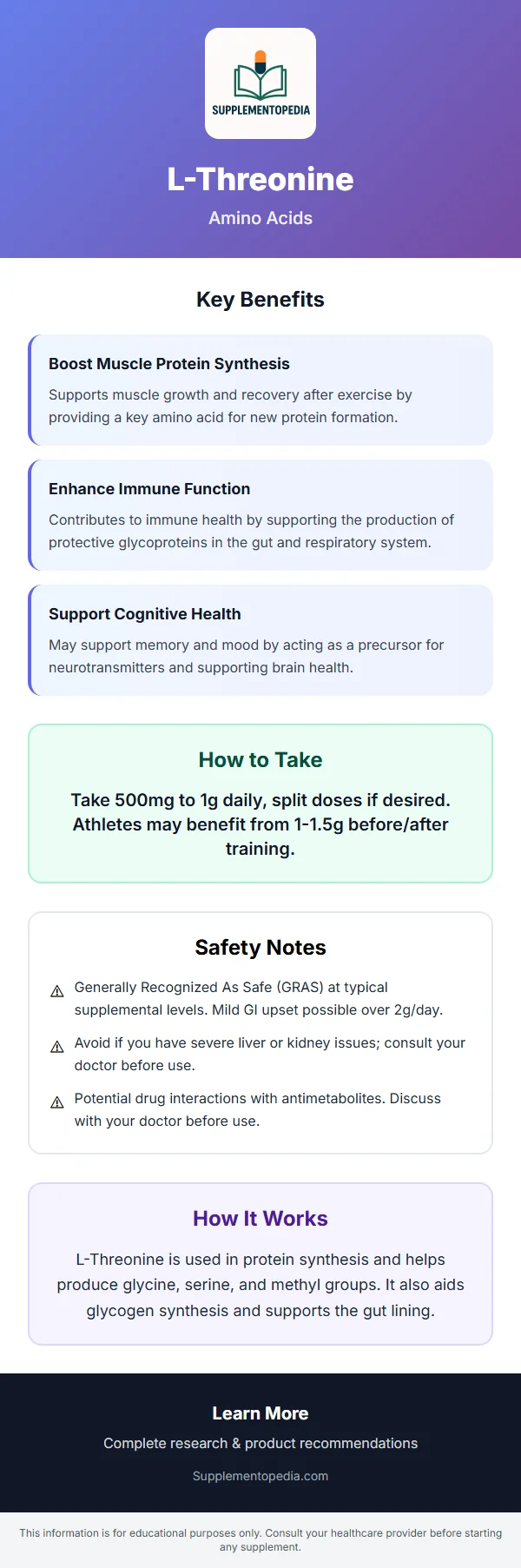 SUPPLEMENTOPEDIA

L-Threonine

Amino Acids

Key Benefits

Boost Muscle Protein Synthesis

Supports muscle growth and recovery after exercise by providing a key amino acid for new protein formation.

Enhance Immune Function

Contributes to immune health by supporting the production of protective glycoproteins in the gut and respiratory system.

Support Cognitive Health

May support memory and mood by acting as a precursor for neurotransmitters and supporting brain health.

How to Take

Take 500mg to 1g daily, split doses if desired. Athletes may benefit from 1-1.5g before/after training.

Safety Notes

⚠ Generally Recognized As Safe (GRAS) at typical supplemental levels. Mild GI upset possible over 2g/day.

⚠ Avoid if you have severe liver or kidney issues; consult your doctor before use.

⚠ Potential drug interactions with antimetabolites. Discuss with your doctor before use.

How It Works

L-Threonine is used in protein synthesis and helps produce glycine, serine, and methyl groups. It also aids glycogen synthesis and supports the gut lining.

Learn More

Complete research & product recommendations

Supplementopedia.com

This information is for educational purposes only. Consult your healthcare provider before starting any supplement.